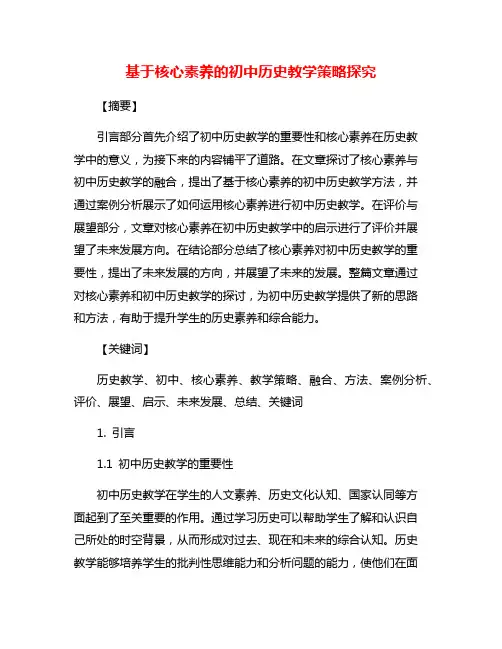 基于核心素养的初中历史教学策略探究

【摘要】

引言部分首先介绍了初中历史教学的重要性和核心素养在历史教学中的意义，为接下来的内容铺平了道路。在文章探讨了核心素养与初中历史教学的融合，提出了基于核心素养的初中历史教学方法，并通过案例分析展示了如何运用核心素养进行初中历史教学。在评价与展望部分，文章对核心素养在初中历史教学中的启示进行了评价并展望了未来发展方向。在结论部分总结了核心素养对初中历史教学的重要性，提出了未来发展的方向，并展望了未来的发展。整篇文章通过对核心素养和初中历史教学的探讨，为初中历史教学提供了新的思路和方法，有助于提升学生的历史素养和综合能力。

【关键词】

历史教学、初中、核心素养、教学策略、融合、方法、案例分析、评价、展望、启示、未来发展、总结、关键词

1. 引言

1.1 初中历史教学的重要性

初中历史教学在学生的人文素养、历史文化认知、国家认同等方面起到了至关重要的作用。通过学习历史可以帮助学生了解和认识自己所处的时空背景，从而形成对过去、现在和未来的综合认知。历史教学能够培养学生的批判性思维能力和分析问题的能力，使他们在面